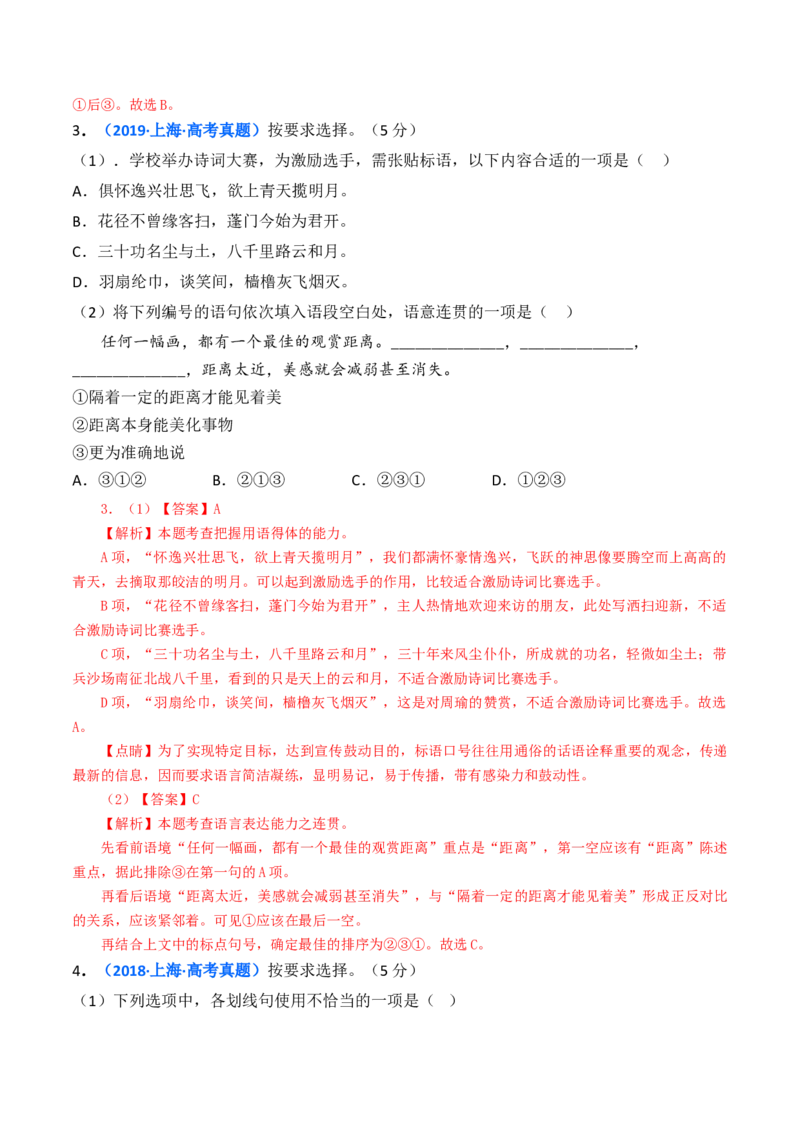 ①后③。故选B。

3.（2019·上海·高考真题）按要求选择。（5分）

（1）．学校举办诗词大赛，为激励选手，需张贴标语，以下内容合适的一项是（ ）

A．俱怀逸兴壮思飞，欲上青天揽明月。

B．花径不曾缘客扫，蓬门今始为君开。

C．三十功名尘与土，八千里路云和月。

D．羽扇纶巾，谈笑间，樯橹灰飞烟灭。

（2）将下列编号的语句依次填入语段空白处，语意连贯的一项是（ ）

任何一幅画，都有一个最佳的观赏距离。____，____，____，距离太近，美感就会减弱甚至消失。

①隔着一定的距离才能见着美

②距离本身能美化事物

③更为准确地说

A．③①② B．②①③ C．②③① D．①②③

3.（1）【答案】A

【解析】本题考查把握用语得体的能力。

A项，“怀逸兴壮思飞，欲上青天揽明月”，我们都满怀豪情逸兴，飞跃的神思像要腾空而上高高的青天，去摘取那皎洁的明月。可以起到激励选手的作用，比较适合激励诗词比赛选手。

B项，“花径不曾缘客扫，蓬门今始为君开”，主人热情地欢迎来访的朋友，此处写洒扫迎新，不适合激励诗词比赛选手。

C项，“三十功名尘与土，八千里路云和月”，三十年来风尘仆仆，所成就的功名，轻微如尘土；带兵沙场南征北战八千里，看到的只是天上的云和月，不适合激励诗词比赛选手。

D项，“羽扇纶巾，谈笑间，樯橹灰飞烟灭”，这是对周瑜的赞赏，不适合激励诗词比赛选手。故选A。

【点睛】为了实现特定目标，达到宣传鼓动目的，标语口号往往用通俗的话语诠释重要的观念，传递最新的信息，因而要求语言简洁凝练，显明易记，易于传播，带有感染力和鼓动性。

（2）【答案】C

【解析】本题考查语言表达能力之连贯。

先看前语境“任何一幅画，都有一个最佳的观赏距离”重点是“距离”，第一空应该有“距离”陈述重点，据此排除③在第一句的A项。

再看后语境“距离太近，美感就会减弱甚至消失”，与“隔着一定的距离才能见着美”形成正反对比的关系，应该紧邻着。可见①应该在最后一空。

再结合上文中的标点句号，确定最佳的排序为②③①。故选C。

4.（2018·上海·高考真题）按要求选择。（5分）

（1）下列选项中，各划线句使用不恰当的一项是（ ）